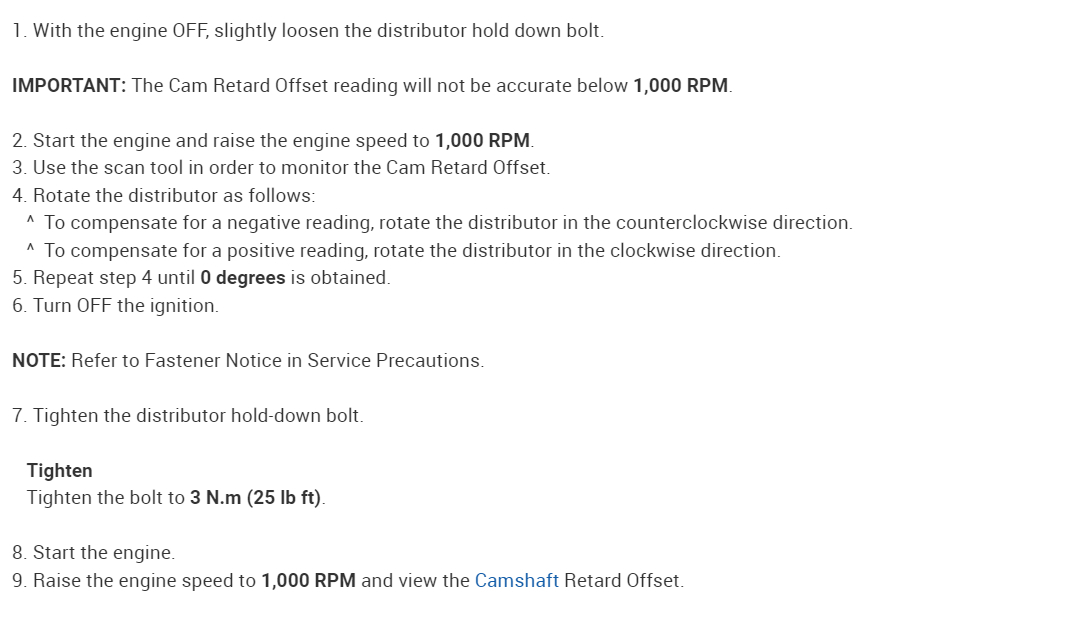 1. With the engine OFF, slightly loosen the distributor hold down bolt.

IMPORTANT: The Cam Retard Offset reading will not be accurate below 1,000 RPM.

2. Start the engine and raise the engine speed to 1,000 RPM.
3. Use the scan tool in order to monitor the Cam Retard Offset.
4. Rotate the distributor as follows:
^ To compensate for a negative reading, rotate the distributor in the counterclockwise direction.
^ To compensate for a positive reading, rotate the distributor in the clockwise direction.
5. Repeat step 4 until 0 degrees is obtained.
6. Turn OFF the ignition.

NOTE: Refer to Fastener Notice in Service Precautions.

7. Tighten the distributor hold-down bolt.

Tighten
Tighten the bolt to 3 N.m (25 lb ft).

8. Start the engine.
9. Raise the engine speed to 1,000 RPM and view the Camshaft Retard Offset.